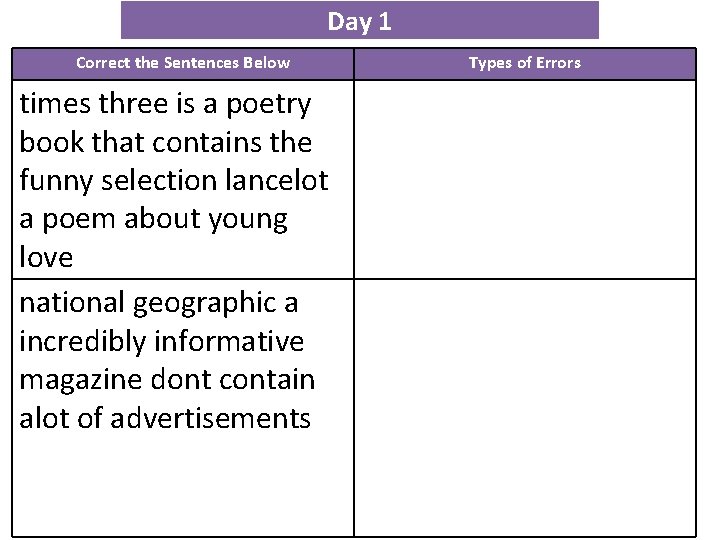 Day 1

| Correct the Sentences Below | Types of Errors |
|---|---|
| times three is a poetry book that contains the funny selection lancelot a poem about young love | |
| national geographic a incredibly informative magazine dont contain alot of advertisements | |